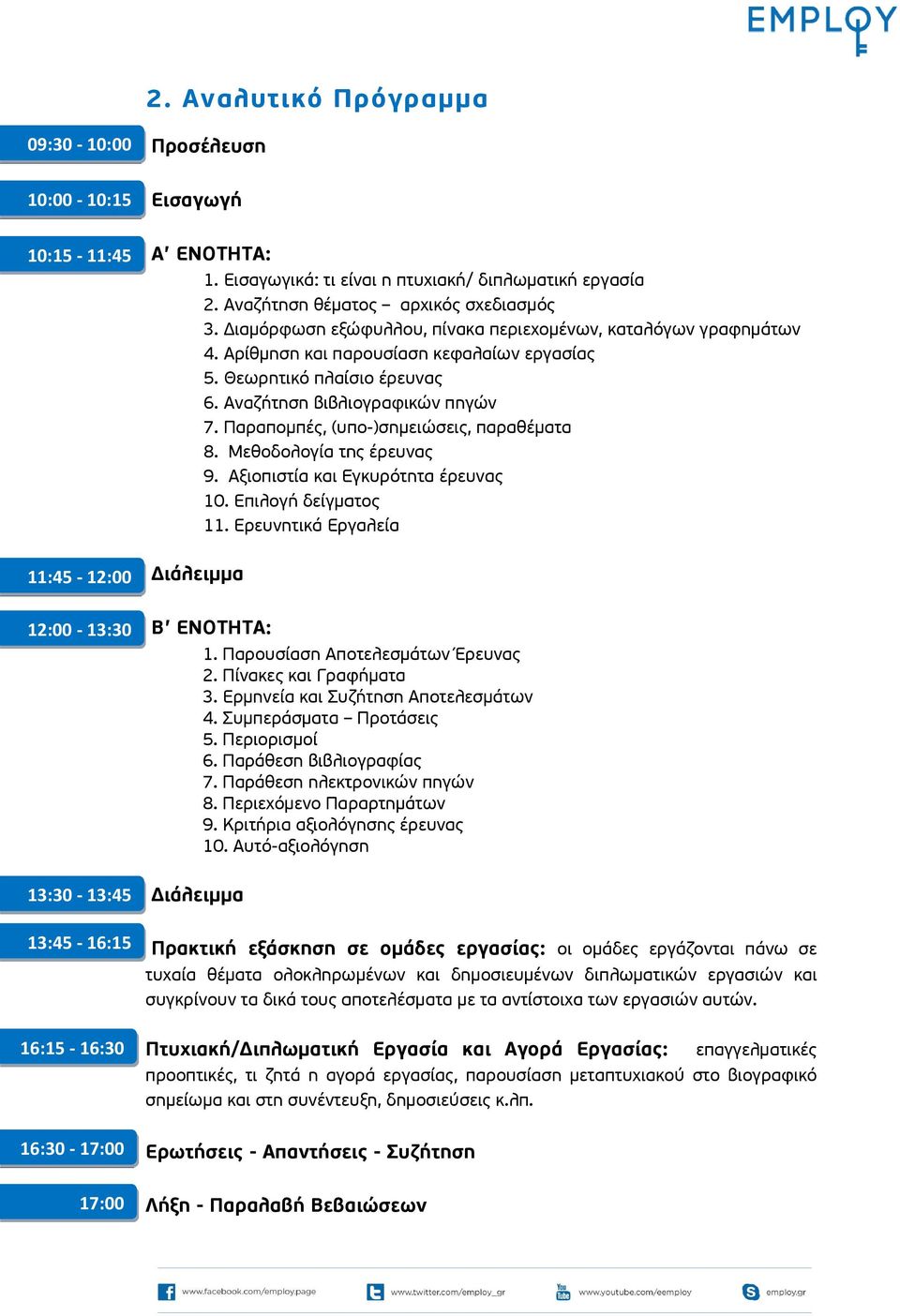 EMPLOY

2. Αναλυτικό Πρόγραμμα

09:30 - 10:00 Προσέλευση

10:00 - 10:15 Εισαγωγή

10:15 - 11:45 Α' ΕΝΟΤΗΤΑ:
1. Εισαγωγικά: τι είναι η πτυχιακή/ διπλωματική εργασία
2. Αναζήτηση θέματος – αρχικός σχεδιασμός
3. Διαμόρφωση εξώφυλλου, πίνακα περιεχομένων, καταλόγων γραφημάτων
4. Αρίθμηση και παρουσίαση κεφαλαίων εργασίας
5. Θεωρητικό πλαίσιο έρευνας
6. Αναζήτηση βιβλιογραφικών πηγών
7. Παραπομπές, (υπο-)σημειώσεις, παραθέματα
8. Μεθοδολογία της έρευνας
9. Αξιοπιστία και Εγκυρότητα έρευνας
10. Επιλογή δείγματος
11. Ερευνητικά Εργαλεία

11:45 - 12:00 Διάλειμμα

12:00 - 13:30 Β' ΕΝΟΤΗΤΑ:
1. Παρουσίαση Αποτελεσμάτων Έρευνας
2. Πίνακες και Γραφήματα
3. Ερμηνεία και Συζήτηση Αποτελεσμάτων
4. Συμπεράσματα – Προτάσεις
5. Περιορισμοί
6. Παράθεση βιβλιογραφίας
7. Παράθεση ηλεκτρονικών πηγών
8. Περιεχόμενο Παραρτημάτων
9. Κριτήρια αξιολόγησης έρευνας
10. Αυτό-αξιολόγηση

13:30 - 13:45 Διάλειμμα

13:45 - 16:15 Πρακτική εξάσκηση σε ομάδες εργασίας: οι ομάδες εργάζονται πάνω σε τυχαία θέματα ολοκληρωμένων και δημοσιευμένων διπλωματικών εργασιών και συγκρίνουν τα δικά τους αποτελέσματα με τα αντίστοιχα των εργασιών αυτών.

16:15 - 16:30 Πτυχιακή/Διπλωματική Εργασία και Αγορά Εργασίας: επαγγελματικές προοπτικές, τι ζητά η αγορά εργασίας, παρουσίαση μεταπτυχιακού στο βιογραφικό σημείωμα και στη συνέντευξη, δημοσιεύσεις κ.λπ.

16:30 - 17:00 Ερωτήσεις - Απαντήσεις - Συζήτηση

17:00 Λήξη - Παραλαβή Βεβαιώσεων

www.facebook.com/employ.page www.twitter.com/employ_gr www.youtube.com/eemploy employ.gr